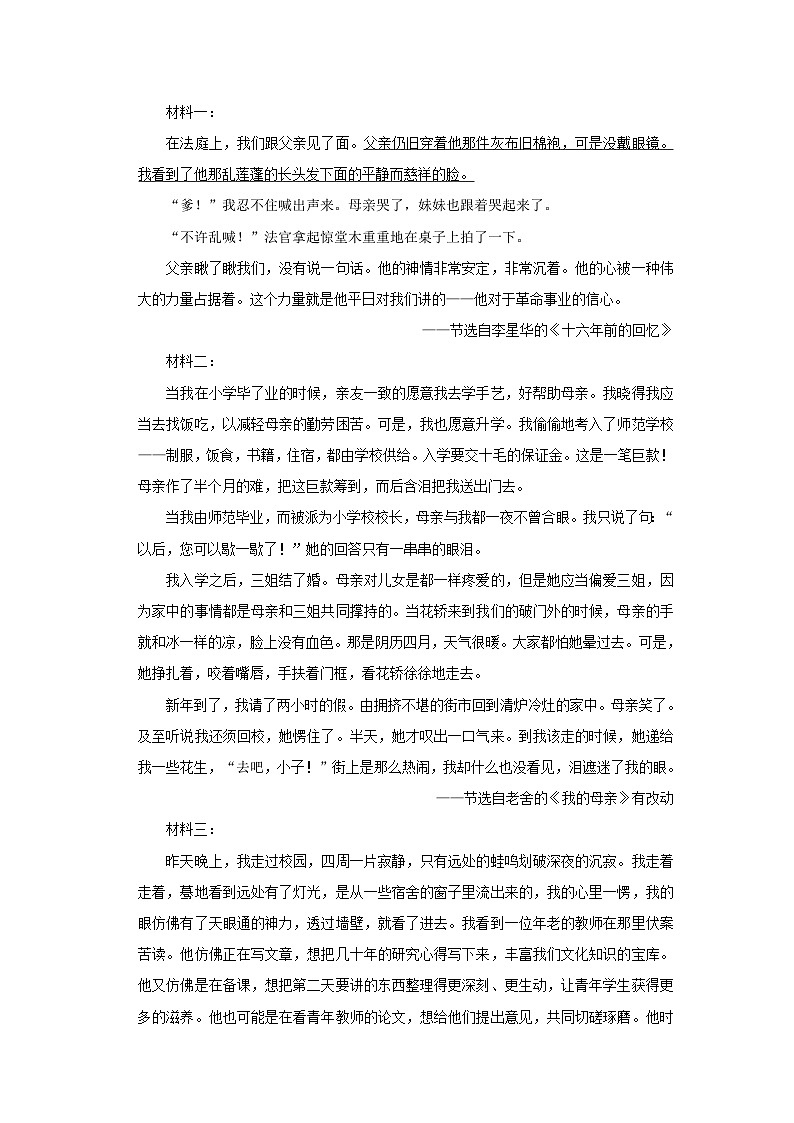 材料一：

在法庭上，我们跟父亲见了面。父亲仍旧穿着他那件灰布旧棉袍，可是没戴眼镜。我看到了他那乱蓬蓬的长头发下面的平静而慈祥的脸。

“爹！”我忍不住喊出声来。母亲哭了，妹妹也跟着哭起来了。

“不许乱喊！”法官拿起惊堂木重重地在桌子上拍了一下。

父亲瞅了瞅我们，没有说一句话。他的神情非常安定，非常沉着。他的心被一种伟大的力量占据着。这个力量就是他平日对我们讲的——他对于革命事业的信心。

——节选自李星华的《十六年前的回忆》

材料二：

当我在小学毕了业的时候，亲友一致的愿意我去学手艺，好帮助母亲。我晓得我应当去找饭吃，以减轻母亲的勤劳困苦。可是，我也愿意升学。我偷偷地考入了师范学校——制服，饭食，书籍，住宿，都由学校供给。入学要交十毛的保证金。这是一笔巨款！母亲作了半个月的难，把这巨款筹到，而后含泪把我送出门去。

当我由师范毕业，而被派为小学校校长，母亲与我都一夜不曾合眼。我只说了句：“以后，您可以歇一歇了！”她的回答只有一串串的眼泪。

我入学之后，三姐结了婚。母亲对儿女是都一样疼爱的，但是她应当偏爱三姐，因为家中的事情都是母亲和三姐共同撑持的。当花轿来到我们的破门外的时候，母亲的手就和冰一样的凉，脸上没有血色。那是阴历四月，天气很暖。大家都怕她晕过去。可是，她挣扎着，咬着嘴唇，手扶着门框，看花轿徐徐地走去。

新年到了，我请了两小时的假。由拥挤不堪的街市回到清炉冷灶的家中。母亲笑了。及至听说我还须回校，她愣住了。半天，她才叹出一口气来。到我该走的时候，她递给我一些花生，“去吧，小子！”街上是那么热闹，我却什么也没看见，泪遮迷了我的眼。

——节选自老舍的《我的母亲》有改动

材料三：

昨天晚上，我走过校园，四周一片寂静，只有远处的蛙鸣划破深夜的沉寂。我走着走着，蓦地看到远处有了灯光，是从一些宿舍的窗子里流出来的，我的心里一愣，我的眼仿佛有了天眼通的神力，透过墙壁，就看了进去。我看到一位年老的教师在那里伏案苦读。他仿佛正在写文章，想把几十年的研究心得写下来，丰富我们文化知识的宝库。他又仿佛是在备课，想把第二天要讲的东西整理得更深刻、更生动，让青年学生获得更多的滋养。他也可能是在看青年教师的论文，想给他们提出意见，共同切磋琢磨。他时